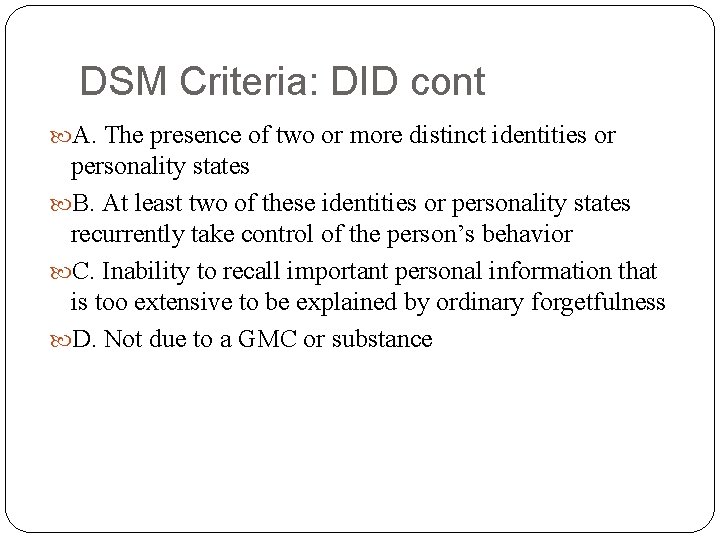 DSM Criteria: DID cont

A. The presence of two or more distinct identities or personality states

B. At least two of these identities or personality states recurrently take control of the person's behavior

C. Inability to recall important personal information that is too extensive to be explained by ordinary forgetfulness

D. Not due to a GMC or substance